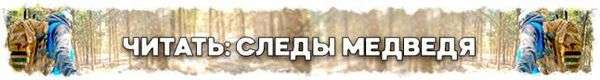 ЧИТАТЬ: СЛЕДЫ МЕДВЕДЯ